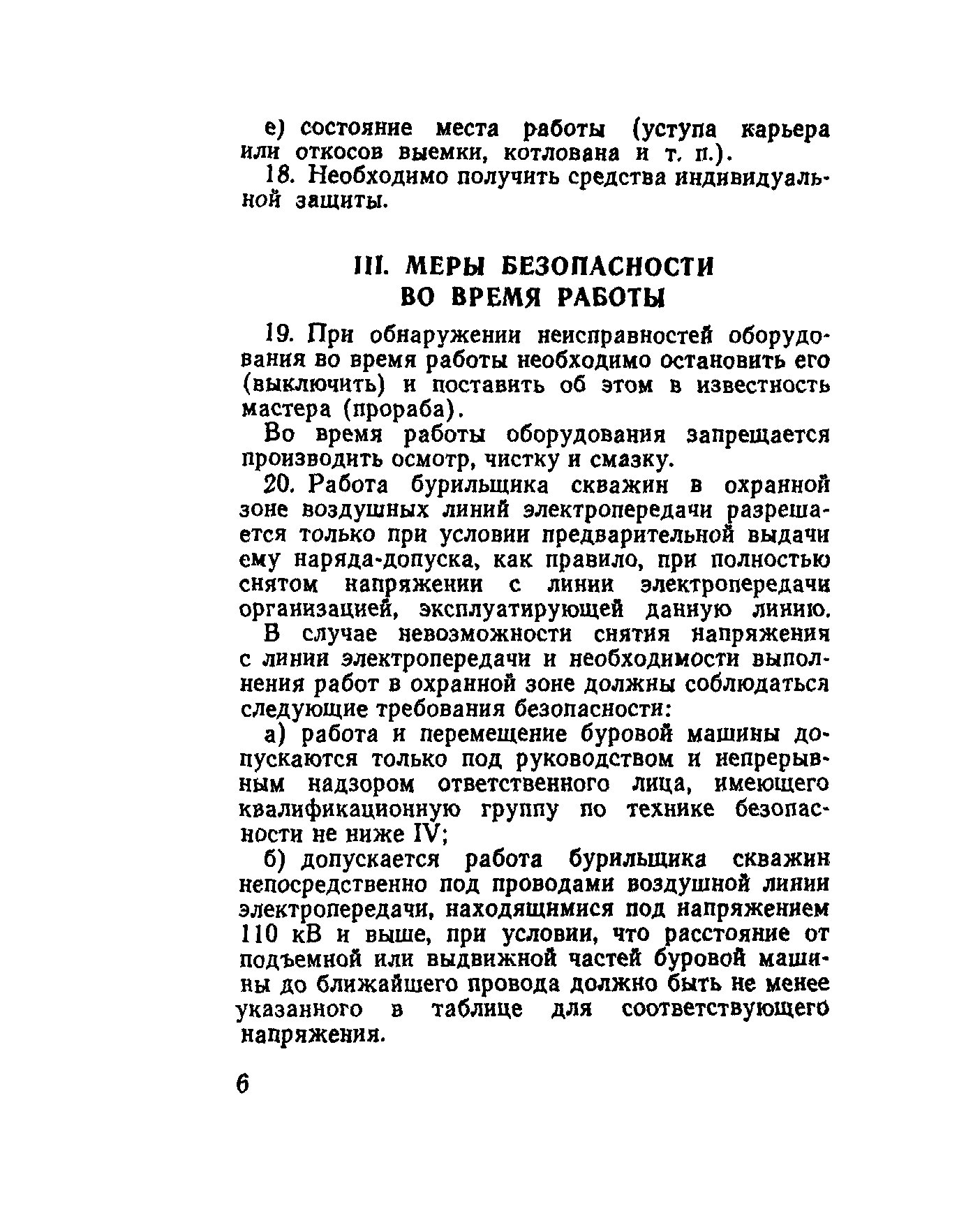 е) состояние места работы (уступа карьера или откосов выемки, котлована и т. п.).

18. Необходимо получить средства индивидуальной защиты.

III. МЕРЫ БЕЗОПАСНОСТИ ВО ВРЕМЯ РАБОТЫ

19. При обнаружении неисправностей оборудования во время работы необходимо остановить его (выключить) и поставить об этом в известность мастера (прораба).

Во время работы оборудования запрещается производить осмотр, чистку и смазку.

20. Работа бурильщика скважин в охранной зоне воздушных линий электропередачи разрешается только при условии предварительной выдачи ему наряда-допуска, как правило, при полностью снятом напряжении с линии электропередачи организацией, эксплуатирующей данную линию.

В случае невозможности снятия напряжения с линии электропередачи и необходимости выполнения работ в охранной зоне должны соблюдаться следующие требования безопасности:

а) работа и перемещение буровой машины допускаются только под руководством и непрерывным надзором ответственного лица, имеющего квалификационную группу по технике безопасности не ниже IV;

б) допускается работа бурильщика скважин непосредственно под проводами воздушной линии электропередачи, находящимися под напряжением 110 кВ и выше, при условии, что расстояние от подъемной или выдвижной частей буровой машины до ближайшего провода должно быть не менее указанного в таблице для соответствующего напряжения.

6